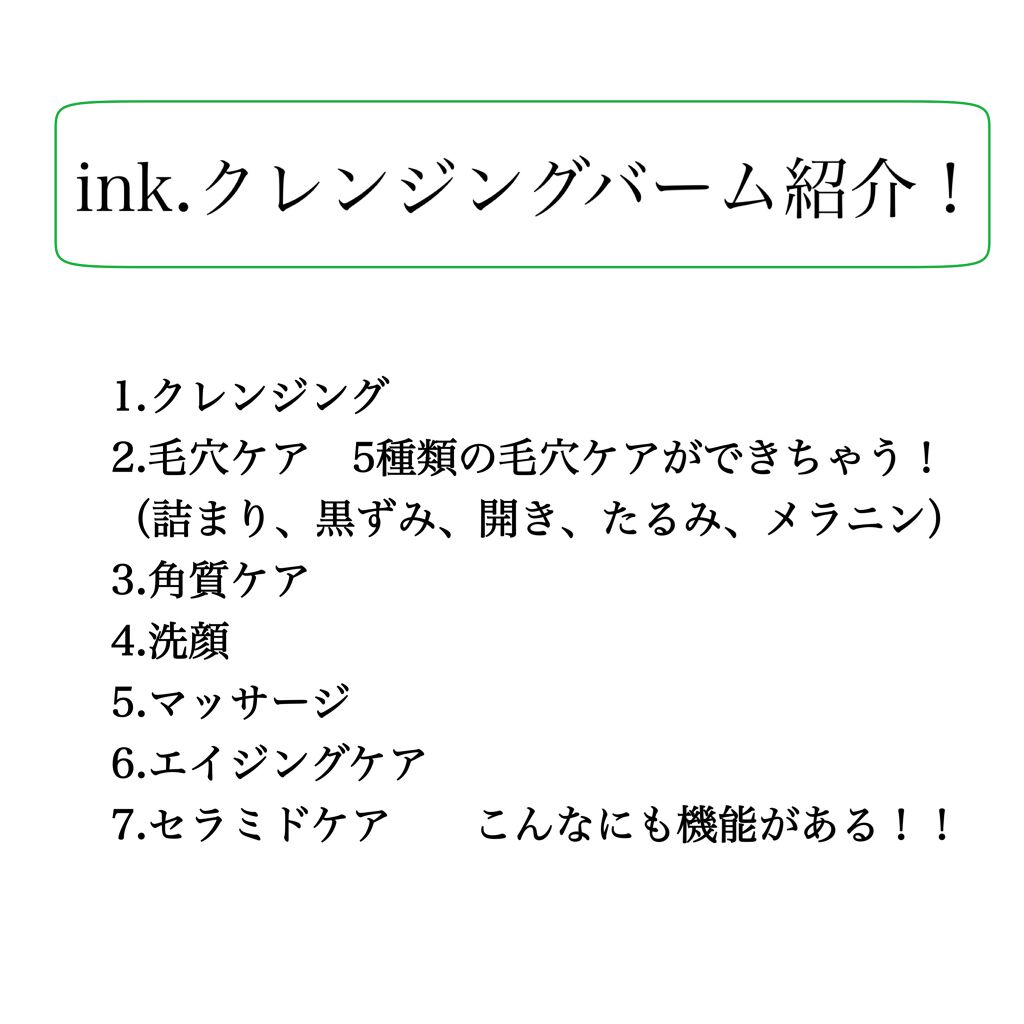 ink.クレンジングバーム紹介！

1.クレンジング
2.毛穴ケア　5種類の毛穴ケアができちゃう！
（詰まり、黒ずみ、開き、たるみ、メラニン）
3.角質ケア
4.洗顔
5.マッサージ
6.エイジングケア
7.セラミドケア　　こんなにも機能がある！！